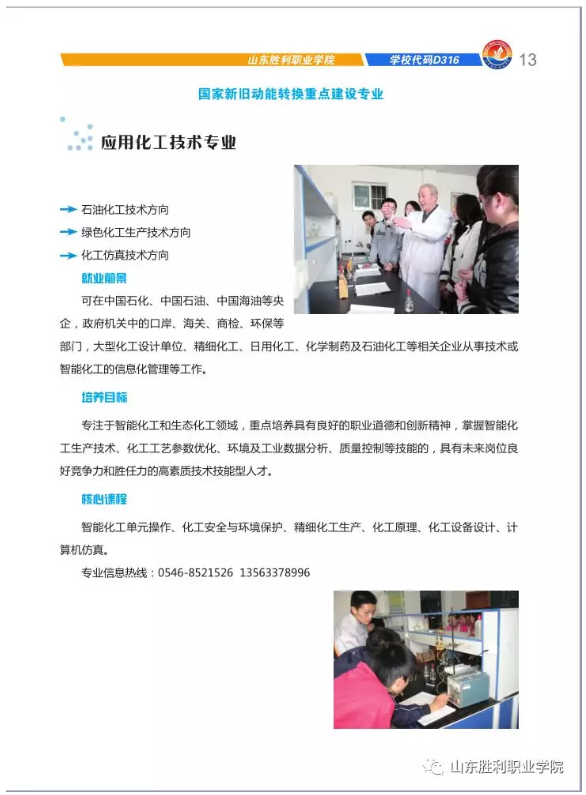 山东胜利职业学院　学校代码D316　13

国家新旧动能转换重点建设专业

应用化工技术专业

石油化工技术方向
绿色化工生产技术方向
化工仿真技术方向

就业前景

可在中国石化、中国石油、中国海油等央企，政府机关中的口岸、海关、商检、环保等部门，大型化工设计单位、精细化工、日用化工、化学制药及石油化工等相关企业从事技术或智能化工的信息化管理等工作。

培养目标

专注于智能化工和生态化工领域，重点培养具有良好的职业道德和创新精神，掌握智能化工生产技术、化工工艺参数优化、环境及工业数据分析、质量控制等技能的，具有未来岗位良好竞争力和胜任力的高素质技术技能型人才。

核心课程

智能化工单元操作、化工安全与环境保护、精细化工生产、化工原理、化工设备设计、计算机仿真。

专业信息热线：0546-8521526 13563378996

山东胜利职业学院